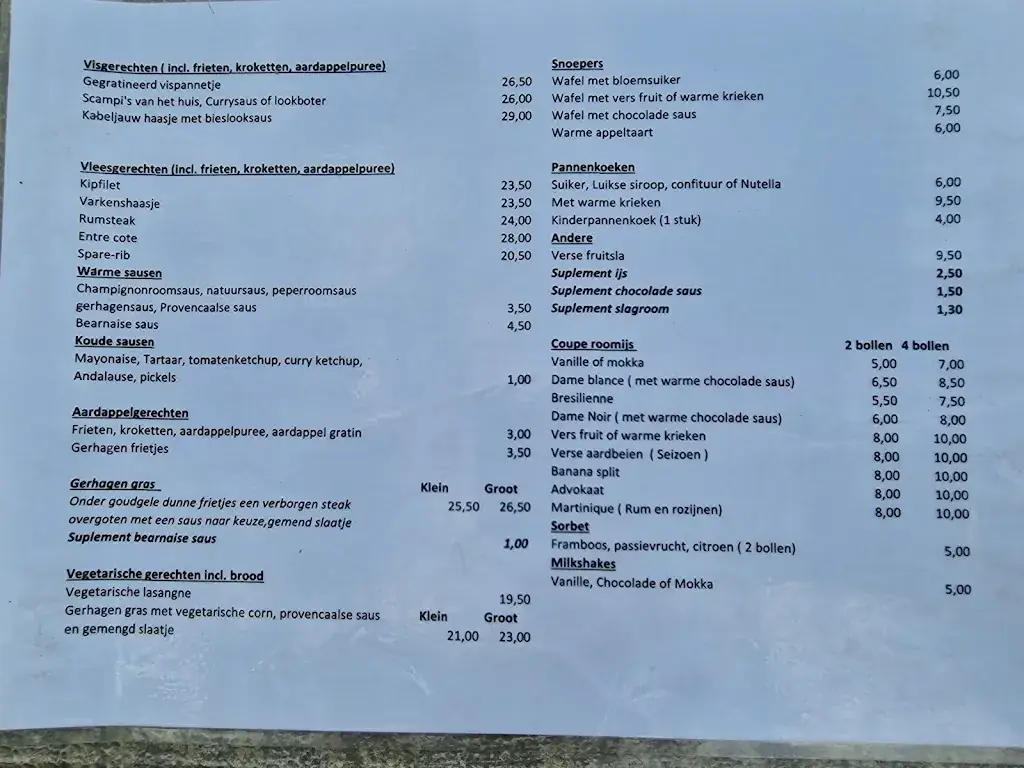 Visgerechten ( incl. frieten, kroketten, aardappelpuree)
Gegratineerd vispannetje 26,50
Scampi's van het huis, Currysaus of lookboter 26,00
Kabeljauw haasje met bieslooksaus 29,00

Vleesgerechten (incl. frieten, kroketten, aardappelpuree)
Kipfilet 23,50
Varkenshaasje 23,50
Rumsteak 24,00
Entre cote 28,00
Spare-rib 20,50
Warme sausen
Champignonroomsaus, natuursaus, peperroomsaus
gerhagensaus, Provencaalse saus 3,50
Bearnaise saus 4,50
Koude sausen
Mayonaise, Tartaar, tomatenketchup, curry ketchup,
Andalause, pickels 1,00

Aardappelgerechten
Frieten, kroketten, aardappelpuree, aardappel gratin 3,00
Gerhagen frietjes 3,50

Gerhagen gras Klein Groot
Onder goudgele dunne frietjes een verborgen steak 25,50 26,50
overgoten met een saus naar keuze,gemend slaatje
Suplement bearnaise saus 1,00

Vegetarische gerechten incl. brood
Vegetarische lasangne 19,50
Gerhagen gras met vegetarische corn, provencaalse saus Klein Groot
en gemengd slaatje 21,00 23,00

Snoepers
Wafel met bloemsuiker 6,00
Wafel met vers fruit of warme krieken 10,50
Wafel met chocolade saus 7,50
Warme appeltaart 6,00

Pannenkoeken
Suiker, Luikse siroop, confituur of Nutella 6,00
Met warme krieken 9,50
Kinderpannenkoek (1 stuk) 4,00
Andere
Verse fruitsla 9,50
Suplement ijs 2,50
Suplement chocolade saus 1,50
Suplement slagroom 1,30

Coupe roomijs 2 bollen 4 bollen
Vanille of mokka 5,00 7,00
Dame blance ( met warme chocolade saus) 6,50 8,50
Bresilienne 5,50 7,50
Dame Noir ( met warme chocolade saus) 6,00 8,00
Vers fruit of warme krieken 8,00 10,00
Verse aardbeien ( Seizoen ) 8,00 10,00
Banana split 8,00 10,00
Advokaat 8,00 10,00
Martinique ( Rum en rozijnen) 8,00 10,00
Sorbet
Framboos, passievrucht, citroen ( 2 bollen) 5,00
Milkshakes
Vanille, Chocolade of Mokka 5,00